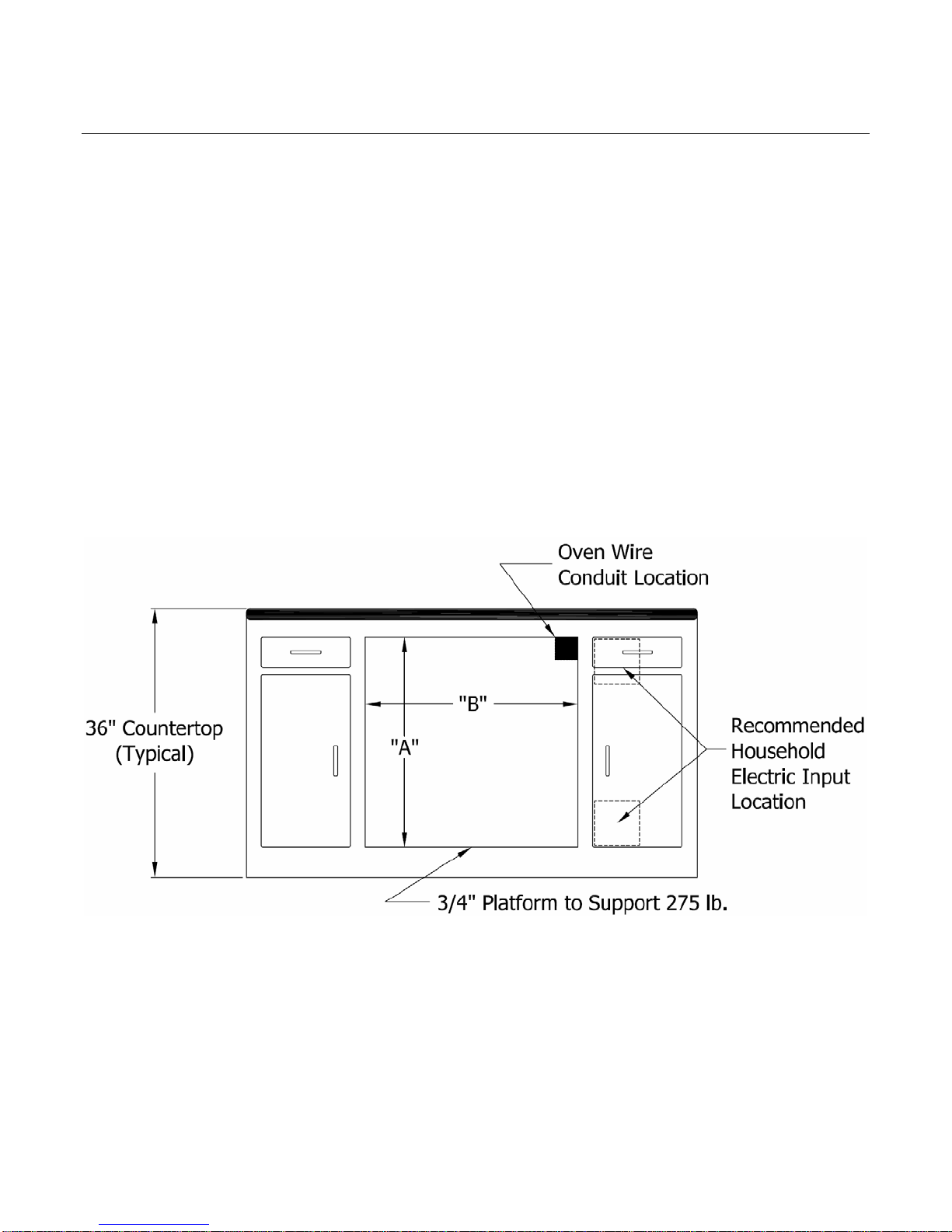 Oven Wire
Conduit Location

36" Countertop
(Typical)

"B"

"A"

Recommended
Household
Electric Input
Location

3/4" Platform to Support 275 lb.